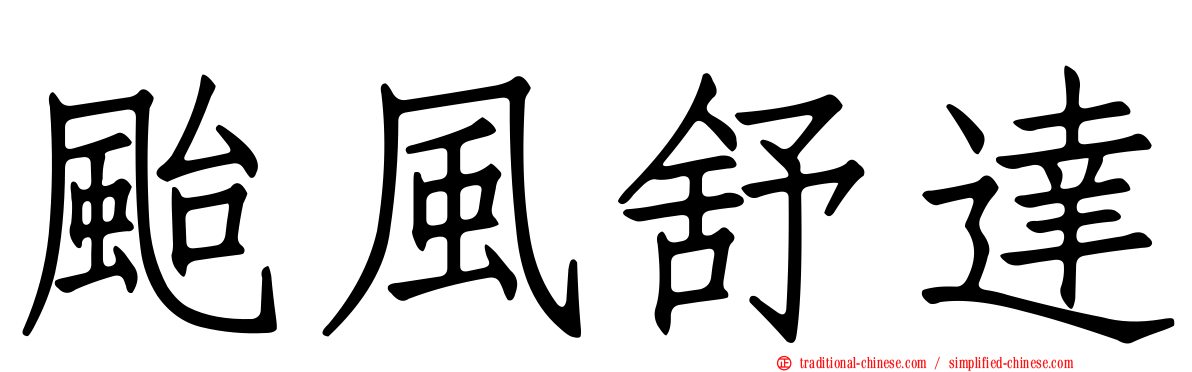 颱風舒達

traditional-chinese.com / simplified-chinese.com